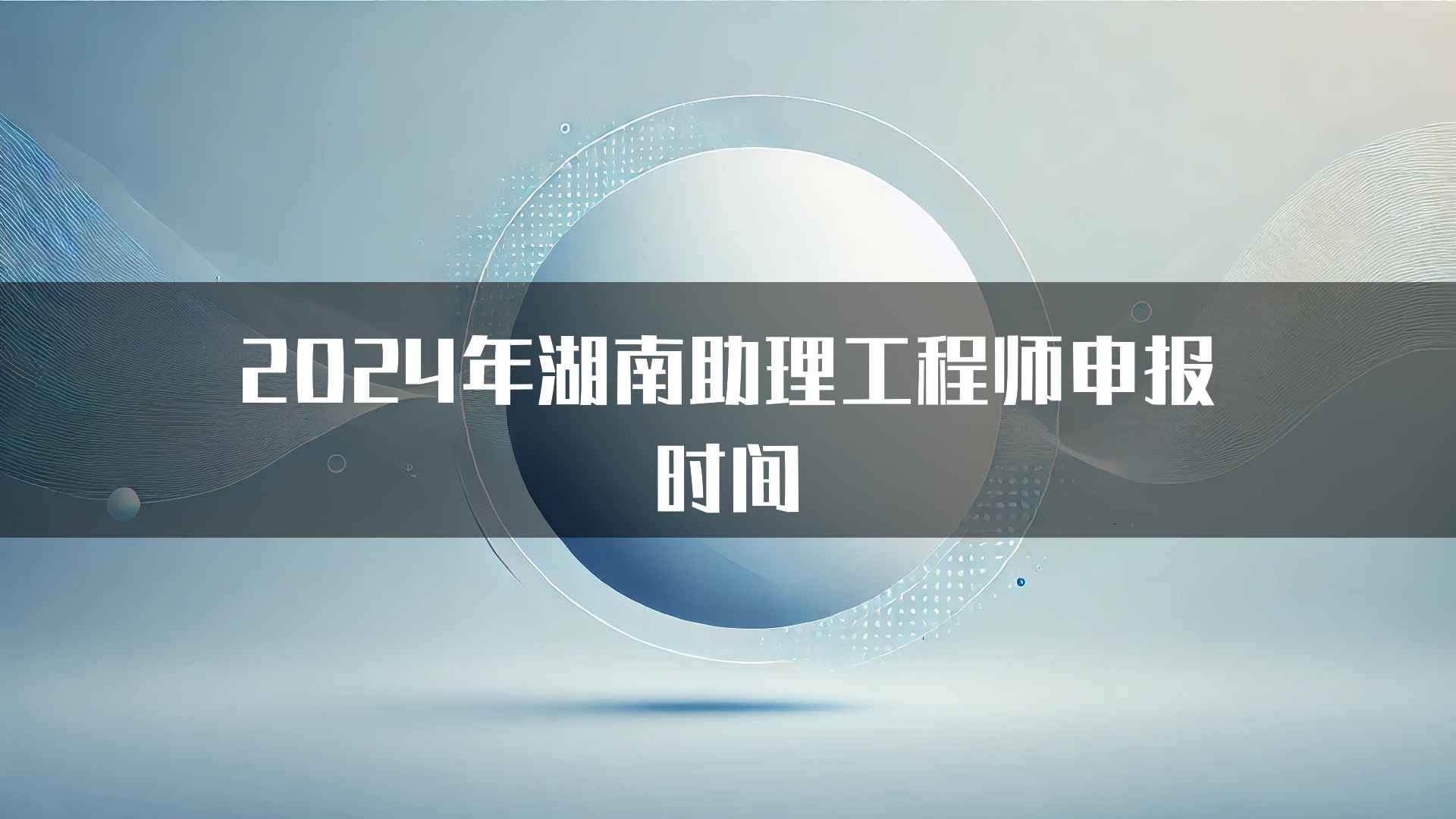 2024年湖南助理工程师申报时间